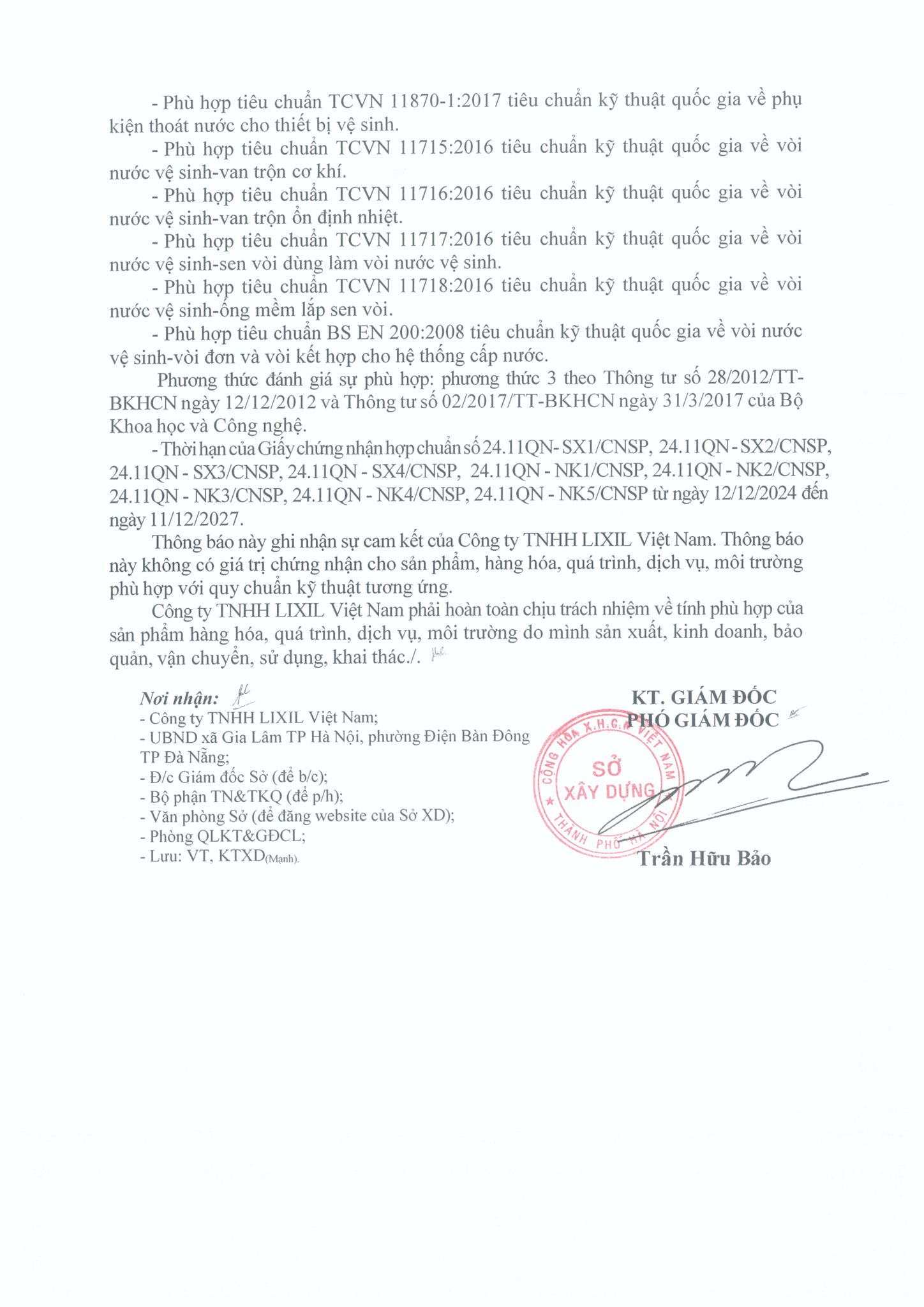 - Phù hợp tiêu chuẩn TCVN 11870-1:2017 tiêu chuẩn kỹ thuật quốc gia về phụ kiện thoát nước cho thiết bị vệ sinh.

- Phù hợp tiêu chuẩn TCVN 11715:2016 tiêu chuẩn kỹ thuật quốc gia về vòi nước vệ sinh-van trộn cơ khí.

- Phù hợp tiêu chuẩn TCVN 11716:2016 tiêu chuẩn kỹ thuật quốc gia về vòi nước vệ sinh-van trộn ổn định nhiệt.

- Phù hợp tiêu chuẩn TCVN 11717:2016 tiêu chuẩn kỹ thuật quốc gia về vòi nước vệ sinh-sen vòi dùng làm vòi nước vệ sinh.

- Phù hợp tiêu chuẩn TCVN 11718:2016 tiêu chuẩn kỹ thuật quốc gia về vòi nước vệ sinh-ống mềm lắp sen vòi.

- Phù hợp tiêu chuẩn BS EN 200:2008 tiêu chuẩn kỹ thuật quốc gia về vòi nước vệ sinh-vòi đơn và vòi kết hợp cho hệ thống cấp nước.

Phương thức đánh giá sự phù hợp: phương thức 3 theo Thông tư số 28/2012/TT-BKHCN ngày 12/12/2012 và Thông tư số 02/2017/TT-BKHCN ngày 31/3/2017 của Bộ Khoa học và Công nghệ.

- Thời hạn của Giấy chứng nhận hợp chuẩn số 24.11QN- SX1/CNSP, 24.11QN - SX2/CNSP, 24.11QN - SX3/CNSP, 24.11QN - SX4/CNSP, 24.11QN - NK1/CNSP, 24.11QN - NK2/CNSP, 24.11QN - NK3/CNSP, 24.11QN - NK4/CNSP, 24.11QN - NK5/CNSP từ ngày 12/12/2024 đến ngày 11/12/2027.

Thông báo này ghi nhận sự cam kết của Công ty TNHH LIXIL Việt Nam. Thông báo này không có giá trị chứng nhận cho sản phẩm, hàng hóa, quá trình, dịch vụ, môi trường phù hợp với quy chuẩn kỹ thuật tương ứng.

Công ty TNHH LIXIL Việt Nam phải hoàn toàn chịu trách nhiệm về tính phù hợp của sản phẩm hàng hóa, quá trình, dịch vụ, môi trường do mình sản xuất, kinh doanh, bảo quản, vận chuyển, sử dụng, khai thác./.

Nơi nhận:
- Công ty TNHH LIXIL Việt Nam;
- UBND xã Gia Lâm TP Hà Nội, phường Điện Bàn Đông TP Đà Nẵng;
- Đ/c Giám đốc Sở (để b/c);
- Bộ phận TN&TKQ (để p/h);
- Văn phòng Sở (để đăng website của Sở XD);
- Phòng QLKT&GĐCL;
- Lưu: VT, KTXD(Mạnh).

KT. GIÁM ĐỐC
PHÓ GIÁM ĐỐC

CỘNG HÒA X.H.C.N VIỆT NAM
SỞ
XÂY DỰNG
THÀNH PHỐ HÀ NỘI

Trần Hữu Bảo